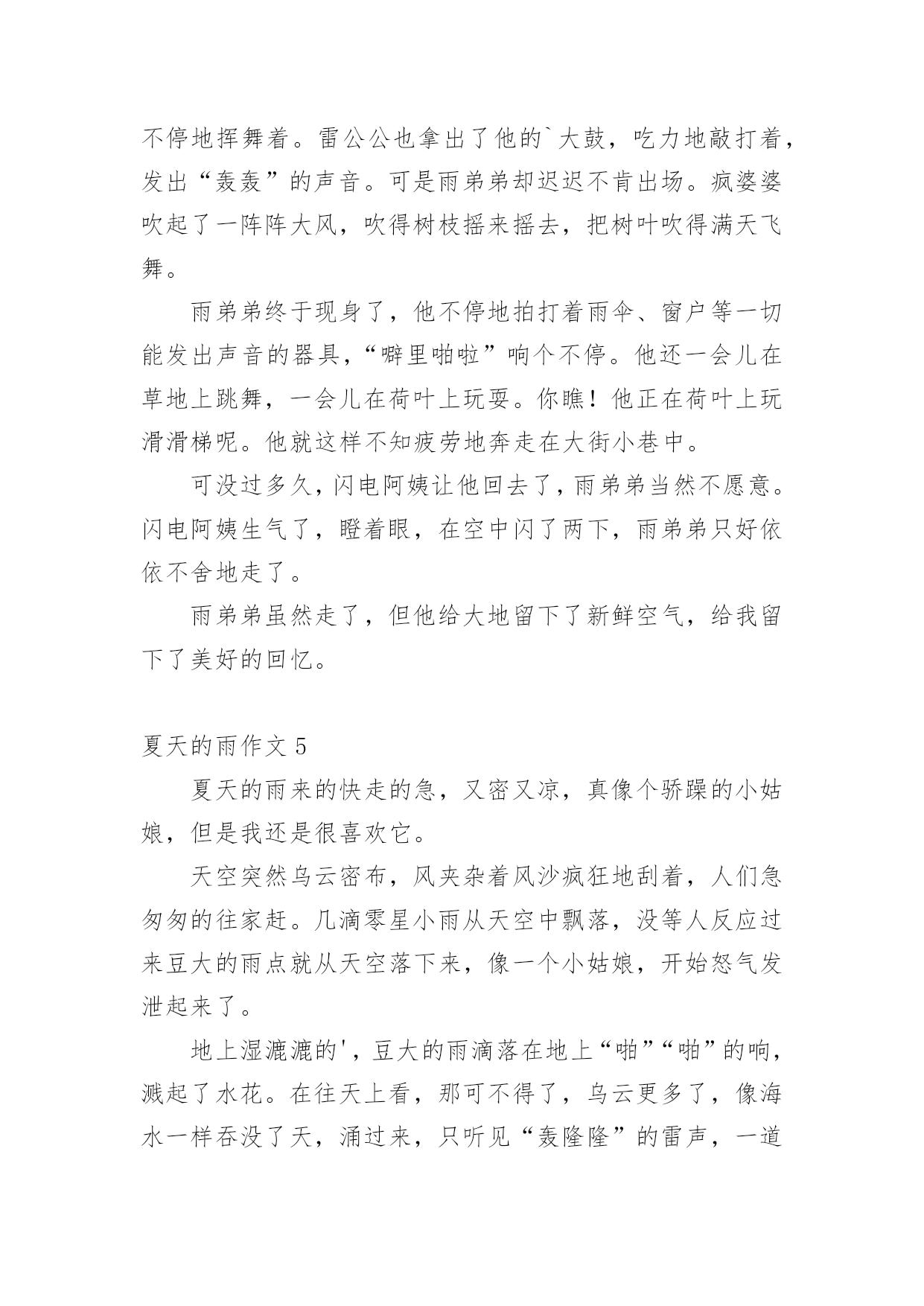 不停地挥舞着。雷公公也拿出了他的`大鼓，吃力地敲打着，发出“轰轰”的声音。可是雨弟弟却迟迟不肯出场。疯婆婆吹起了一阵阵大风，吹得树枝摇来摇去，把树叶吹得满天飞舞。

雨弟弟终于现身了，他不停地拍打着雨伞、窗户等一切能发出声音的器具，“噼里啪啦”响个不停。他还一会儿在草地上跳舞，一会儿在荷叶上玩耍。你瞧！他正在荷叶上玩滑滑梯呢。他就这样不知疲劳地奔走在大街小巷中。

可没过多久，闪电阿姨让他回去了，雨弟弟当然不愿意。闪电阿姨生气了，瞪着眼，在空中闪了两下，雨弟弟只好依依不舍地走了。

雨弟弟虽然走了，但他给大地留下了新鲜空气，给我留下了美好的回忆。

夏天的雨作文 5

夏天的雨来的快走的急，又密又凉，真像个骄躁的小姑娘，但是我还是很喜欢它。

天空突然乌云密布，风夹杂着风沙疯狂地刮着，人们急匆匆的往家赶。几滴零星小雨从天空中飘落，没等人反应过来豆大的雨点就从天空落下来，像一个小姑娘，开始怒气发泄起来了。

地上湿漉漉的'，豆大的雨滴落在地上“啪”“啪”的响，溅起了水花。在往天上看，那可不得了，乌云更多了，像海水一样吞没了天，涌过来，只听见“轰隆隆”的雷声，一道